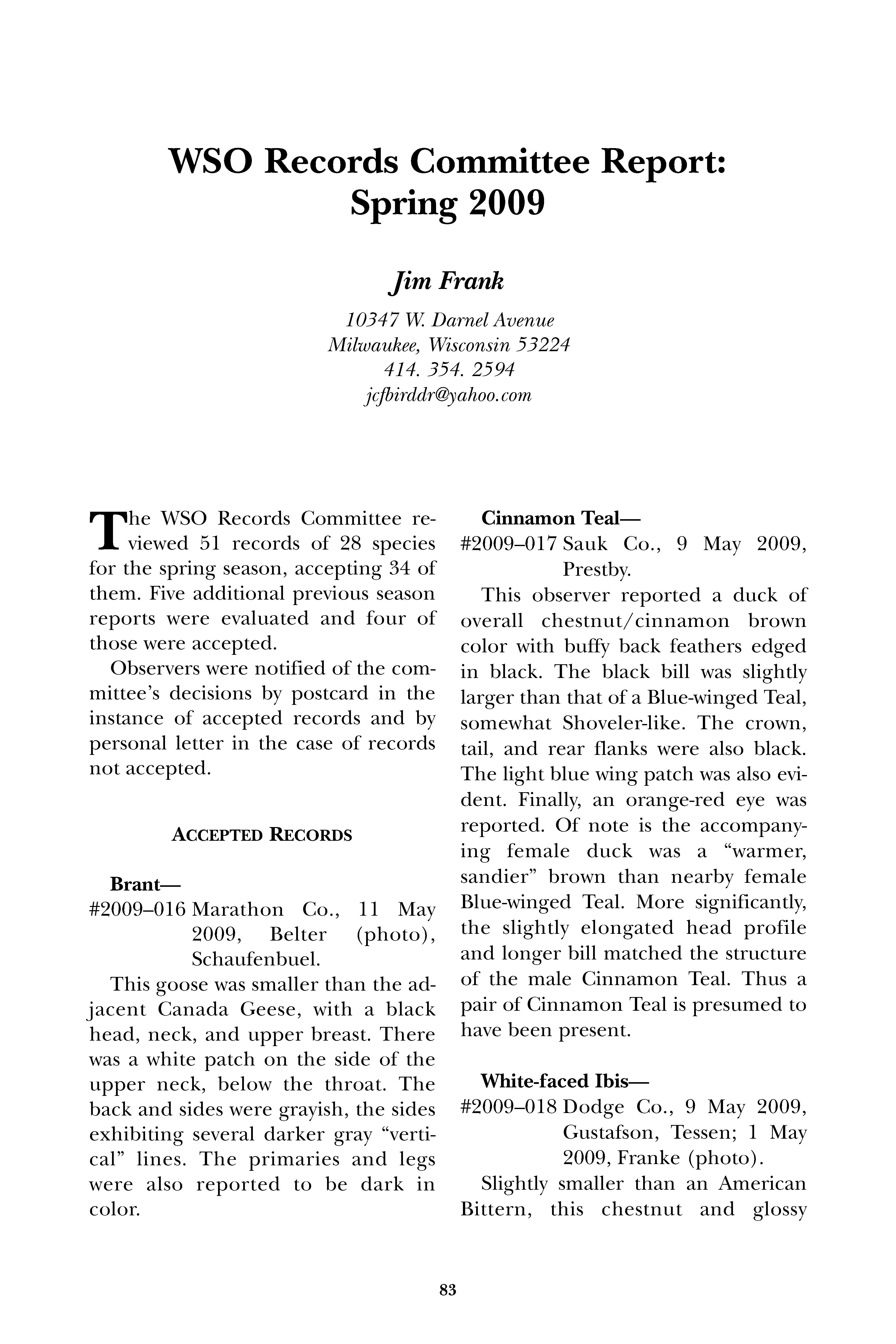 WSO Records Committee Report: Spring 2009

Jim Frank

10347 W. Darnel Avenue
Milwaukee, Wisconsin 53224
414. 354. 2594
jcfbirddr@yahoo.com

The WSO Records Committee reviewed 51 records of 28 species for the spring season, accepting 34 of them. Five additional previous season reports were evaluated and four of those were accepted.

Observers were notified of the committee's decisions by postcard in the instance of accepted records and by personal letter in the case of records not accepted.

ACCEPTED RECORDS

Brant—
#2009–016 Marathon Co., 11 May 2009, Belter (photo), Schaufenbuel.

This goose was smaller than the adjacent Canada Geese, with a black head, neck, and upper breast. There was a white patch on the side of the upper neck, below the throat. The back and sides were grayish, the sides exhibiting several darker gray "vertical" lines. The primaries and legs were also reported to be dark in color.

Cinnamon Teal—
#2009–017 Sauk Co., 9 May 2009, Prestby.

This observer reported a duck of overall chestnut/cinnamon brown color with buffy back feathers edged in black. The black bill was slightly larger than that of a Blue-winged Teal, somewhat Shoveler-like. The crown, tail, and rear flanks were also black. The light blue wing patch was also evident. Finally, an orange-red eye was reported. Of note is the accompanying female duck was a "warmer, sandier" brown than nearby female Blue-winged Teal. More significantly, the slightly elongated head profile and longer bill matched the structure of the male Cinnamon Teal. Thus a pair of Cinnamon Teal is presumed to have been present.

White-faced Ibis—
#2009–018 Dodge Co., 9 May 2009, Gustafson, Tessen; 1 May 2009, Franke (photo).

Slightly smaller than an American Bittern, this chestnut and glossy

83